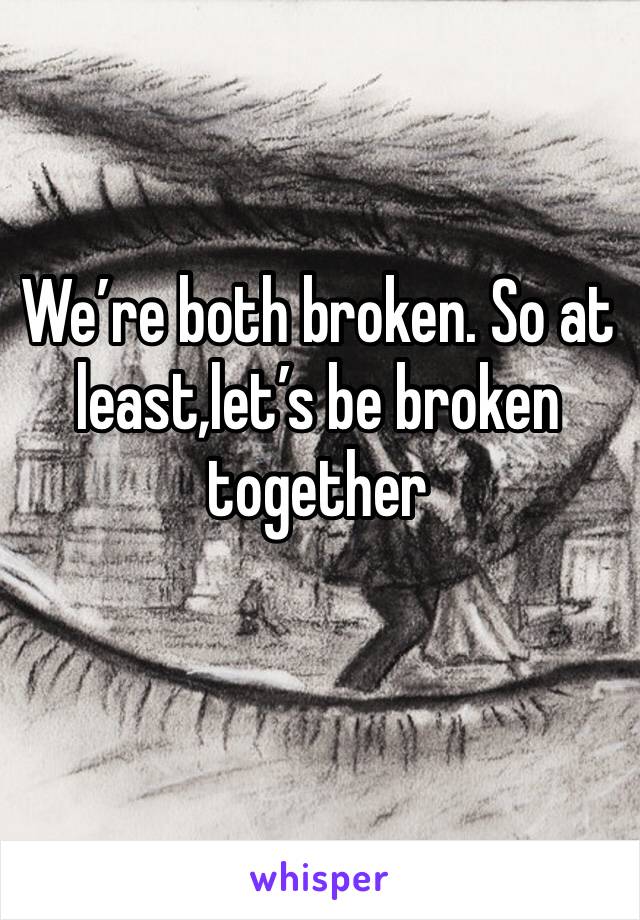 We’re both broken. So at least,let’s be broken together

whisper